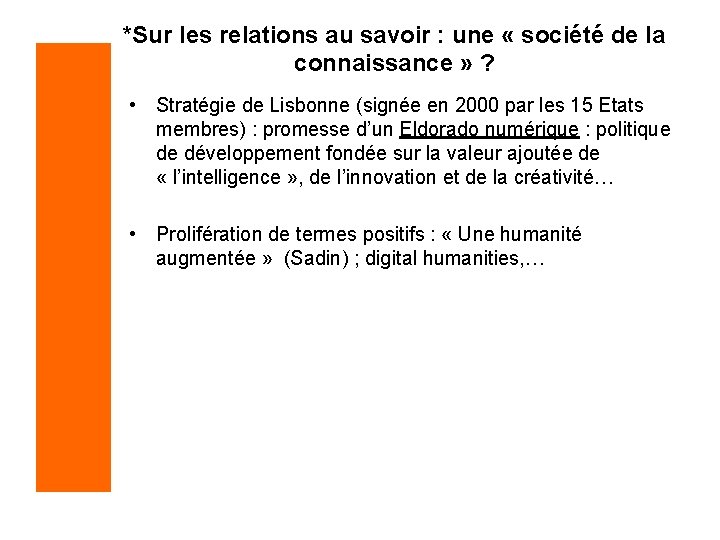 *Sur les relations au savoir : une « société de la connaissance » ?

• Stratégie de Lisbonne (signée en 2000 par les 15 Etats membres) : promesse d'un Eldorado numérique : politique de développement fondée sur la valeur ajoutée de « l'intelligence », de l'innovation et de la créativité…

• Prolifération de termes positifs : « Une humanité augmentée » (Sadin) ; digital humanities,…